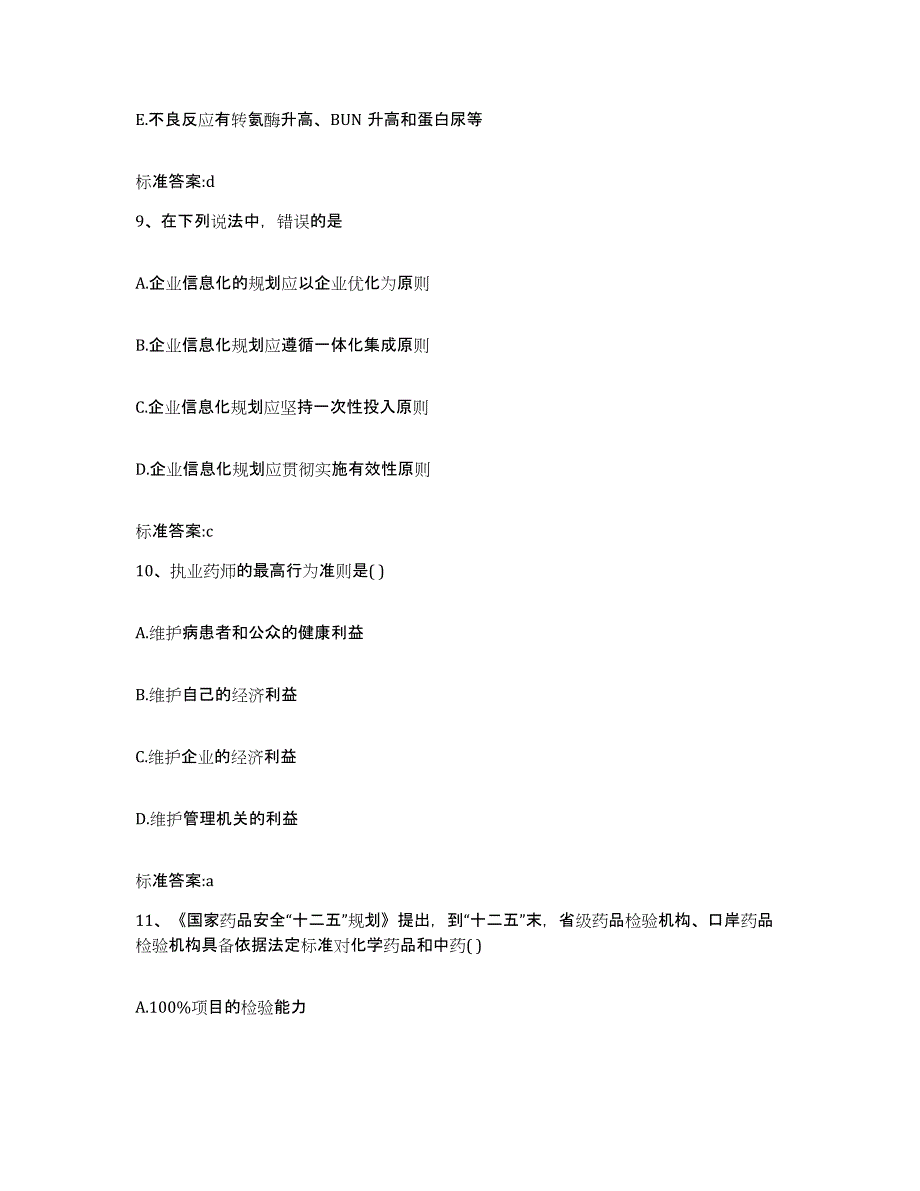 E.不良反应有转氨酶升高、BUN 升高和蛋白尿等

标准答案:d

9、在下列说法中，错误的是

A.企业信息化的规划应以企业优化为原则

B.企业信息化规划应遵循一体化集成原则

C.企业信息化规划应坚持一次性投入原则

D.企业信息化规划应贯彻实施有效性原则

标准答案:c

10、执业药师的最高行为准则是( )

A.维护病患者和公众的健康利益

B.维护自己的经济利益

C.维护企业的经济利益

D.维护管理机关的利益

标准答案:a

11、《国家药品安全“十二五”规划》提出，到“十二五”末，省级药品检验机构、口岸药品检验机构具备依据法定标准对化学药品和中药( )

A.100%项目的检验能力